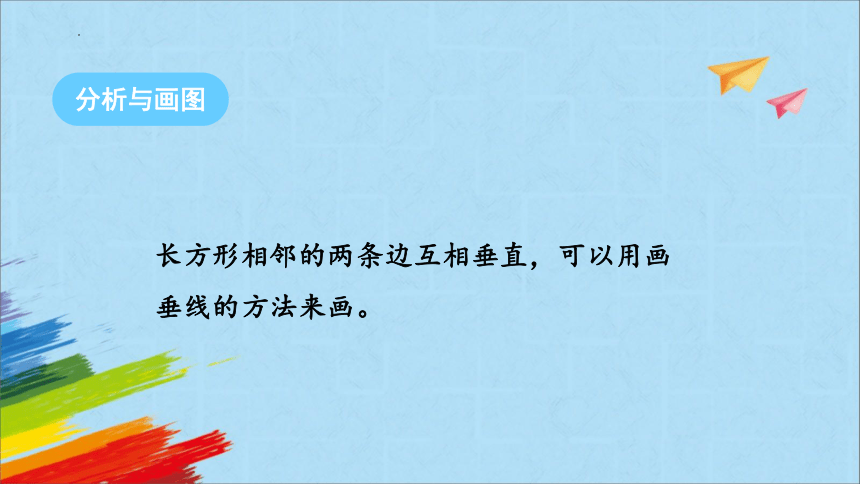 分析与画图

长方形相邻的两条边互相垂直，可以用画垂线的方法来画。